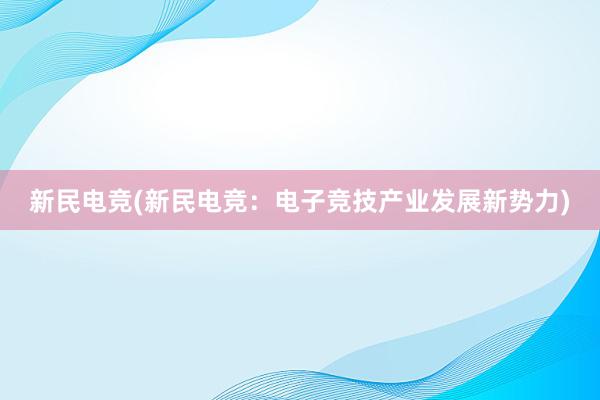 新民电竞(新民电竞：电子竞技产业发展新势力)